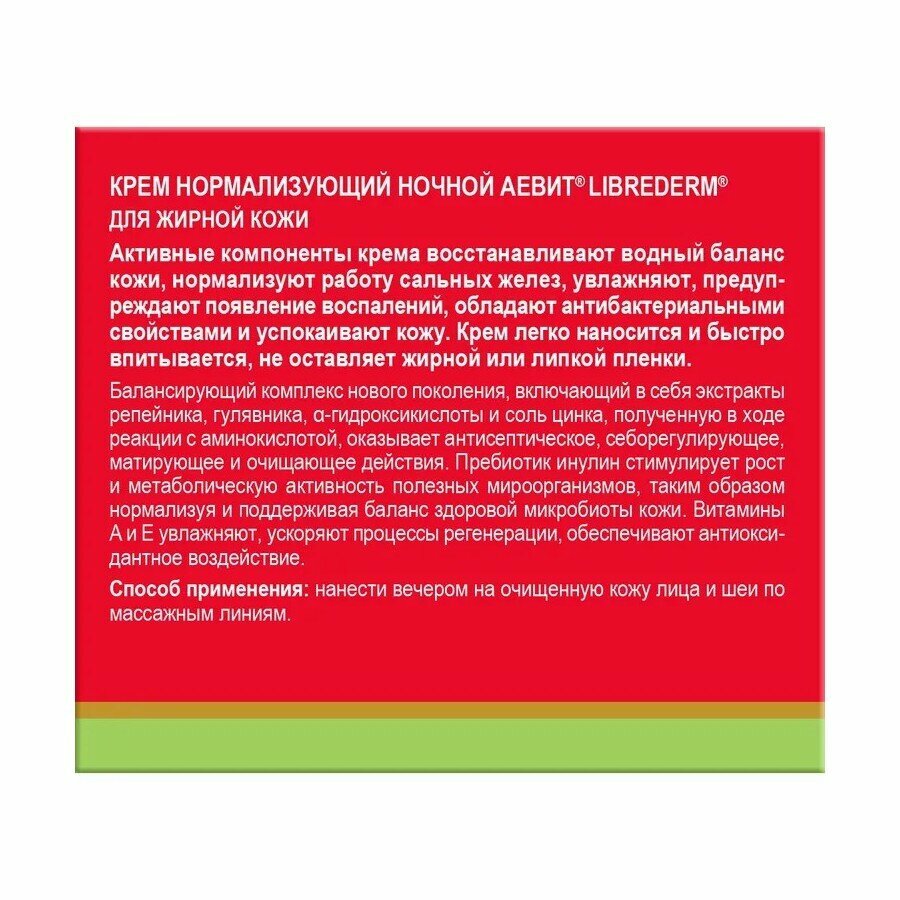 КРЕМ НОРМАЛИЗУЮЩИЙ НОЧНОЙ АЕВИТ® LIBREDERM®
ДЛЯ ЖИРНОЙ КОЖИ

Активные компоненты крема восстанавливают водный баланс кожи, нормализуют работу сальных желез, увлажняют, предупреждают появление воспалений, обладают антибактериальными свойствами и успокаивают кожу. Крем легко наносится и быстро впитывается, не оставляет жирной или липкой пленки.

Балансирующий комплекс нового поколения, включающий в себя экстракты репейника, гулявника, α-гидроксикислоты и соль цинка, полученную в ходе реакции с аминокислотой, оказывает антисептическое, себорегулирующее, матирующее и очищающее действия. Пребиотик инулин стимулирует рост и метаболическую активность полезных мироорганизмов, таким образом нормализуя и поддерживая баланс здоровой микробиоты кожи. Витамины А и Е увлажняют, ускоряют процессы регенерации, обеспечивают антиоксидантное воздействие.

Способ применения: нанести вечером на очищенную кожу лица и шеи по массажным линиям.